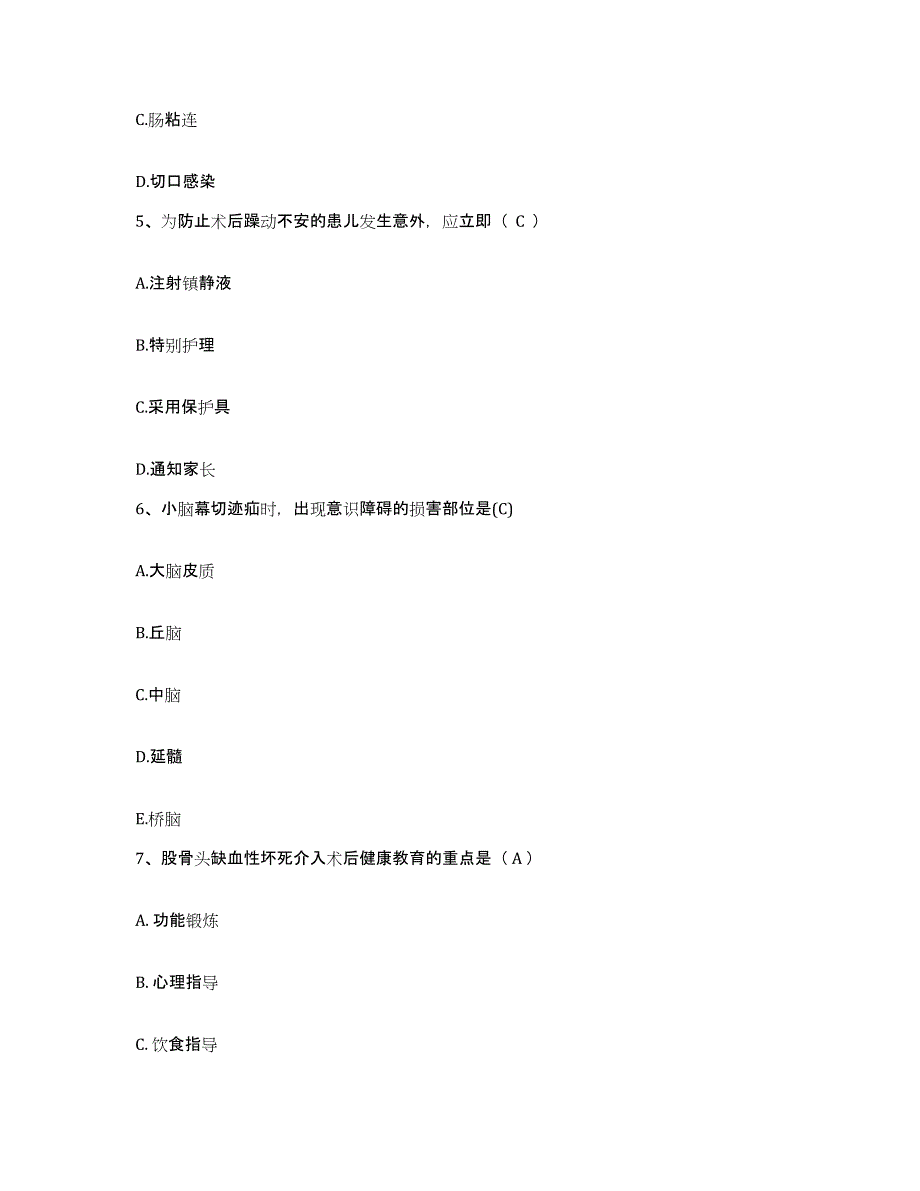 C.肠粘连

D.切口感染

5、为防止术后躁动不安的患儿发生意外，应立即（ C ）

A.注射镇静液

B.特别护理

C.采用保护具

D.通知家长

6、小脑幕切迹疝时，出现意识障碍的损害部位是(C)

A.大脑皮质

B.丘脑

C.中脑

D.延髓

E.桥脑

7、股骨头缺血性坏死介入术后健康教育的重点是（ A ）

A. 功能锻炼

B. 心理指导

C. 饮食指导